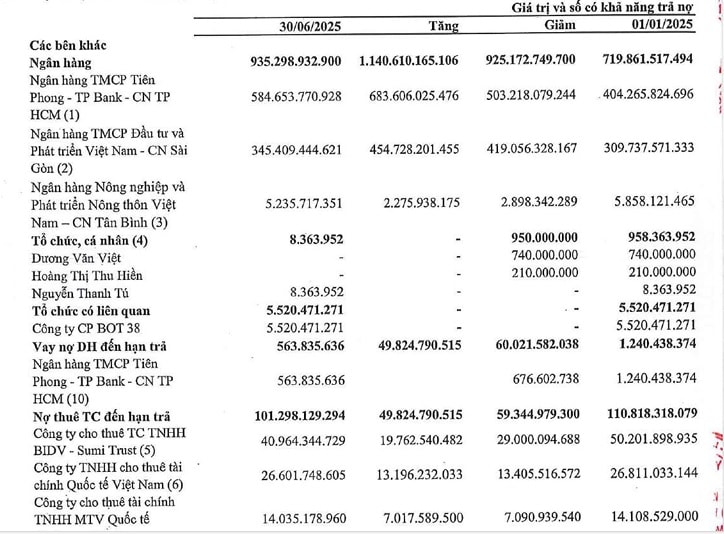 Giá trị và số có khả năng trả nợ

| | 30/06/2025 | Tăng | Giảm | 01/01/2025 |
|---|---|---|---|---|
| **Các bên khác** | | | | |
| **Ngân hàng** | **935.298.932.900** | **1.140.610.165.106** | **925.172.749.700** | **719.861.517.494** |
| Ngân hàng TMCP Tiên Phong - TP Bank - CN TP HCM (1) | 584.653.770.928 | 683.606.025.476 | 503.218.079.244 | 404.265.824.696 |
| Ngân hàng TMCP Đầu tư và Phát triển Việt Nam - CN Sài Gòn (2) | 345.409.444.621 | 454.728.201.455 | 419.056.328.167 | 309.737.571.333 |
| Ngân hàng Nông nghiệp và Phát triển Nông thôn Việt Nam – CN Tân Bình (3) | 5.235.717.351 | 2.275.938.175 | 2.898.342.289 | 5.858.121.465 |
| **Tổ chức, cá nhân (4)** | **8.363.952** | **-** | **950.000.000** | **958.363.952** |
| Dương Văn Việt | - | - | 740.000.000 | 740.000.000 |
| Hoàng Thị Thu Hiền | - | - | 210.000.000 | 210.000.000 |
| Nguyễn Thanh Tú | 8.363.952 | - | - | 8.363.952 |
| **Tổ chức có liên quan** | **5.520.471.271** | **-** | **-** | **5.520.471.271** |
| Công ty CP BOT 38 | 5.520.471.271 | - | - | 5.520.471.271 |
| **Vay nợ DH đến hạn trả** | **563.835.636** | **49.824.790.515** | **60.021.582.038** | **1.240.438.374** |
| Ngân hàng TMCP Tiên Phong - TP Bank - CN TP HCM (10) | 563.835.636 | | 676.602.738 | 1.240.438.374 |
| **Nợ thuê TC đến hạn trả** | **101.298.129.294** | **49.824.790.515** | **59.344.979.300** | **110.818.318.079** |
| Công ty cho thuê TC TNHH BIDV - Sumi Trust (5) | 40.964.344.729 | 19.762.540.482 | 29.000.094.688 | 50.201.898.935 |
| Công ty TNHH cho thuê tài chính Quốc tế Việt Nam (6) | 26.601.748.605 | 13.196.232.033 | 13.405.516.572 | 26.811.033.144 |
| Công ty cho thuê tài chính TNHH MTV Quốc tế | 14.035.178.960 | 7.017.589.500 | 7.090.939.540 | 14.108.529.000 |